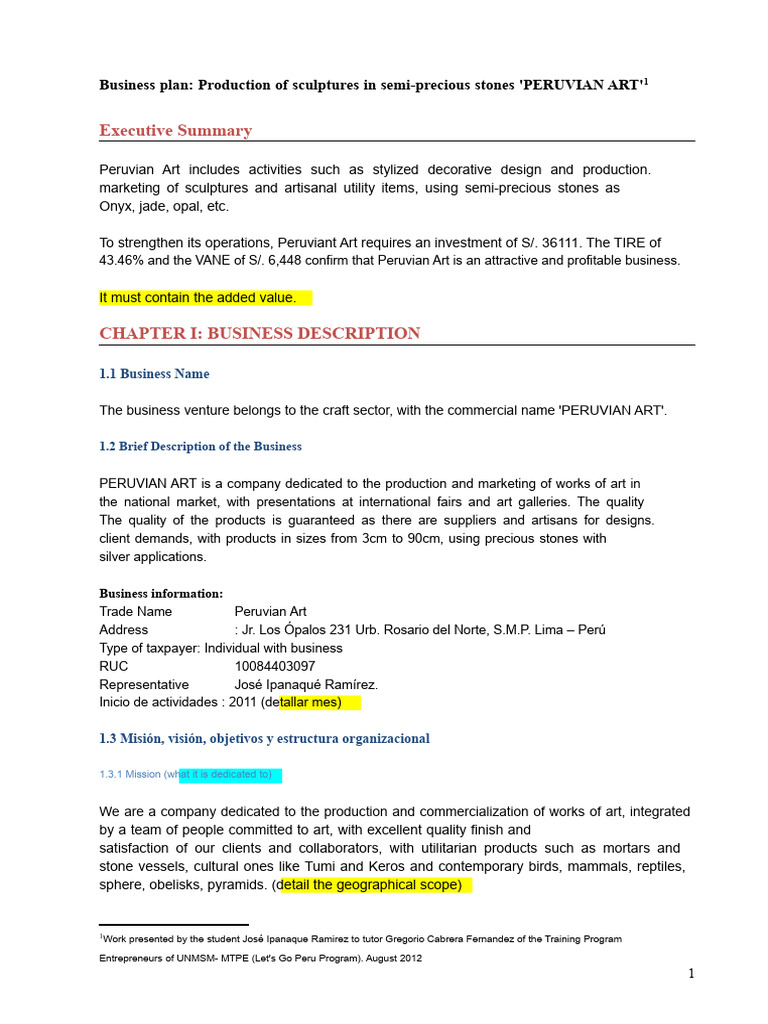 Business plan: Production of sculptures in semi-precious stones 'PERUVIAN ART'$^1$

Executive Summary

Peruvian Art includes activities such as stylized decorative design and production. marketing of sculptures and artisanal utility items, using semi-precious stones as Onyx, jade, opal, etc.

To strengthen its operations, Peruviant Art requires an investment of S/. 36111. The TIRE of 43.46% and the VANE of S/. 6,448 confirm that Peruvian Art is an attractive and profitable business.

It must contain the added value.

CHAPTER I: BUSINESS DESCRIPTION

1.1 Business Name

The business venture belongs to the craft sector, with the commercial name 'PERUVIAN ART'.

1.2 Brief Description of the Business

PERUVIAN ART is a company dedicated to the production and marketing of works of art in the national market, with presentations at international fairs and art galleries. The quality The quality of the products is guaranteed as there are suppliers and artisans for designs. client demands, with products in sizes from 3cm to 90cm, using precious stones with silver applications.

Business information:
Trade Name Peruvian Art
Address : Jr. Los Ópalos 231 Urb. Rosario del Norte, S.M.P. Lima – Perú
Type of taxpayer: Individual with business
RUC 10084403097
Representative José Ipanaqué Ramírez.
Inicio de actividades : 2011 (detallar mes)

1.3 Misión, visión, objetivos y estructura organizacional

1.3.1 Mission (what it is dedicated to)

We are a company dedicated to the production and commercialization of works of art, integrated by a team of people committed to art, with excellent quality finish and satisfaction of our clients and collaborators, with utilitarian products such as mortars and stone vessels, cultural ones like Tumi and Keros and contemporary birds, mammals, reptiles, sphere, obelisks, pyramids. (detail the geographical scope)

$^1$Work presented by the student José Ipanaque Ramirez to tutor Gregorio Cabrera Fernandez of the Training Program Entrepreneurs of UNMSM- MTPE (Let's Go Peru Program). August 2012

1